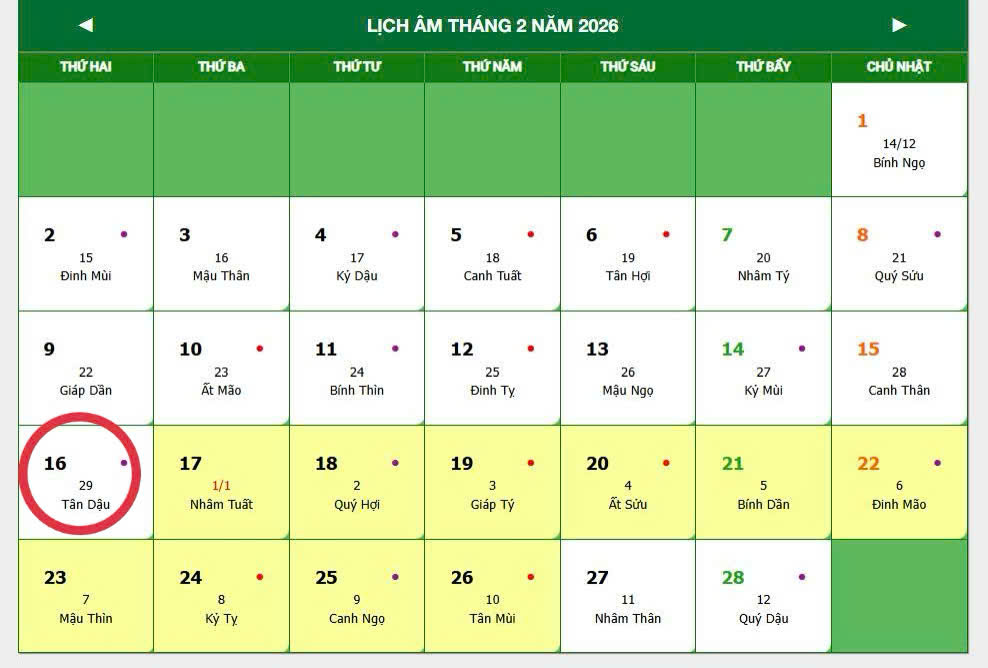 ◄ LỊCH ÂM THÁNG 2 NĂM 2026 ►

| THỨ HAI | THỨ BA | THỨ TƯ | THỨ NĂM | THỨ SÁU | THỨ BẢY | CHỦ NHẬT |
|---|---|---|---|---|---|---|
| | | | | | | 1 14/12 Bính Ngọ |
| 2 15 Đinh Mùi | 3 16 Mậu Thân | 4 17 Kỷ Dậu | 5 18 Canh Tuất | 6 19 Tân Hợi | 7 20 Nhâm Tý | 8 21 Quý Sửu |
| 9 22 Giáp Dần | 10 23 Ất Mão | 11 24 Bính Thìn | 12 25 Đinh Tỵ | 13 26 Mậu Ngọ | 14 27 Kỷ Mùi | 15 28 Canh Thân |
| 16 29 Tân Dậu | 17 1/1 Nhâm Tuất | 18 2 Quý Hợi | 19 3 Giáp Tý | 20 4 Ất Sửu | 21 5 Bính Dần | 22 6 Đinh Mão |
| 23 7 Mậu Thìn | 24 8 Kỷ Tỵ | 25 9 Canh Ngọ | 26 10 Tân Mùi | 27 11 Nhâm Thân | 28 12 Quý Dậu | |